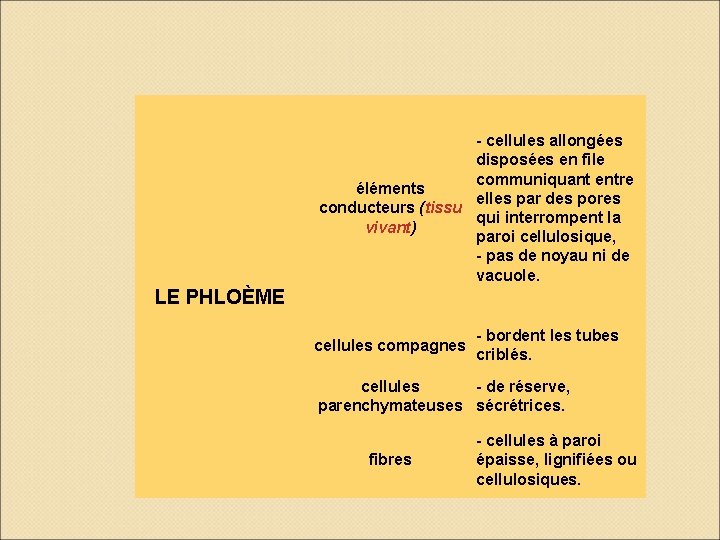 | LE PHLOÈME | éléments conducteurs (tissu vivant) | - cellules allongées disposées en file communiquant entre elles par des pores qui interrompent la paroi cellulosique, - pas de noyau ni de vacuole. |
|---|---|---|
| | cellules compagnes | - bordent les tubes criblés. |
| | cellules parenchymateuses | - de réserve, sécrétrices. |
| | fibres | - cellules à paroi épaisse, lignifiées ou cellulosiques. |